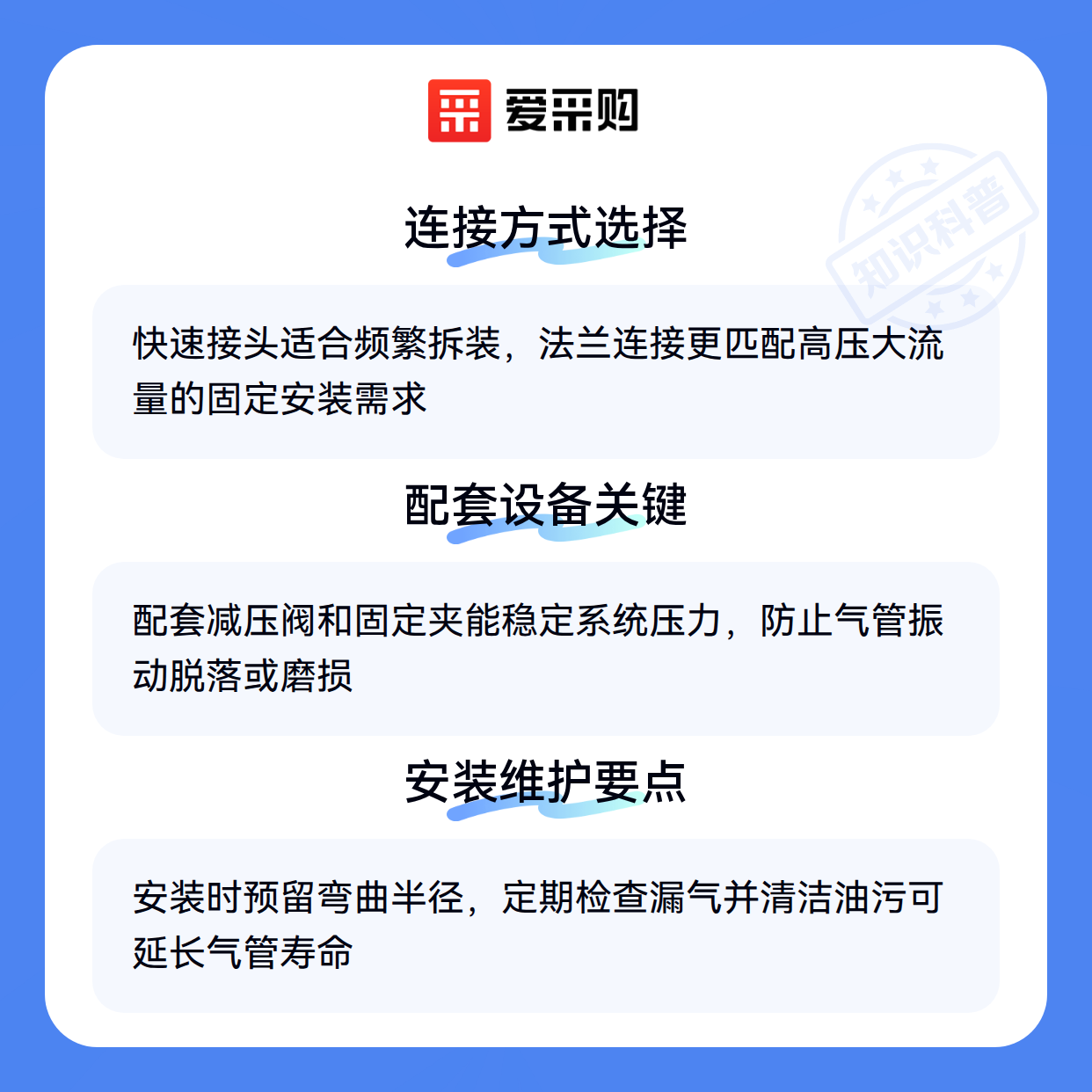 爱采购

连接方式选择

快速接头适合频繁拆装，法兰连接更匹配高压大流量的固定安装需求

配套设备关键

配套减压阀和固定夹能稳定系统压力，防止气管振动脱落或磨损

安装维护要点

安装时预留弯曲半径，定期检查漏气并清洁油污可延长气管寿命

知识科普